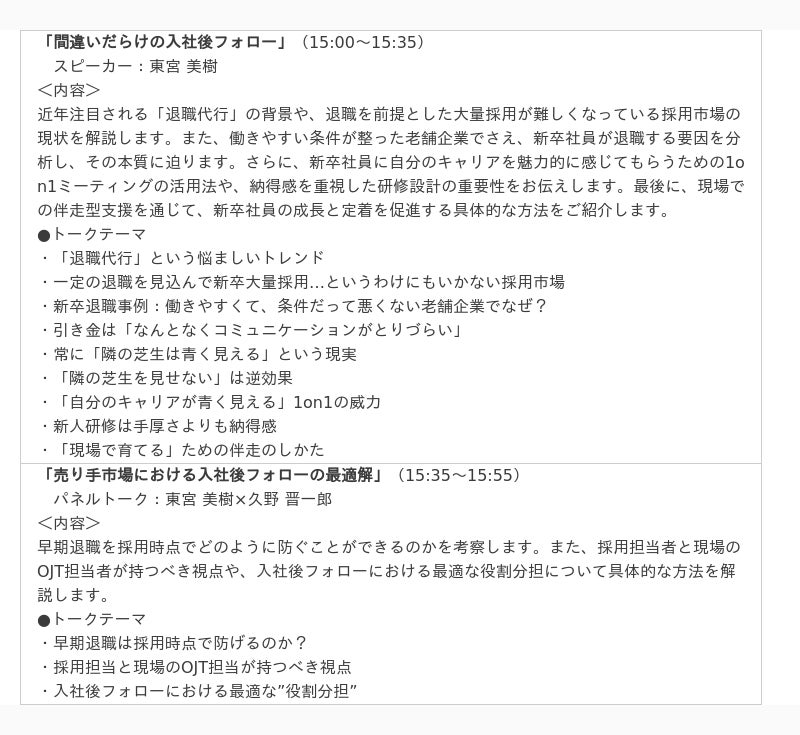 「間違いだらけの入社後フォロー」（15:00～15:35）
スピーカー：東宮 美樹
＜内容＞
近年注目される「退職代行」の背景や、退職を前提とした大量採用が難しくなっている採用市場の現状を解説します。また、働きやすい条件が整った老舗企業でさえ、新卒社員が退職する要因を分析し、その本質に迫ります。さらに、新卒社員に自分のキャリアを魅力的に感じてもらうための1on1ミーティングの活用法や、納得感を重視した研修設計の重要性をお伝えします。最後に、現場での伴走型支援を通じて、新卒社員の成長と定着を促進する具体的な方法をご紹介します。
●トークテーマ
・「退職代行」という悩ましいトレンド
・一定の退職を見込んで新卒大量採用…というわけにもいかない採用市場
・新卒退職事例：働きやすくて、条件だって悪くない老舗企業でなぜ？
・引き金は「なんとなくコミュニケーションがとりづらい」
・常に「隣の芝生は青く見える」という現実
・「隣の芝生を見せない」は逆効果
・「自分のキャリアが青く見える」1on1の威力
・新人研修は手厚さよりも納得感
・「現場で育てる」ための伴走のしかた

「売り手市場における入社後フォローの最適解」（15:35～15:55）
パネルトーク：東宮 美樹×久野 晋一郎
＜内容＞
早期退職を採用時点でどのように防ぐことができるのかを考察します。また、採用担当者と現場のOJT担当者が持つべき視点や、入社後フォローにおける最適な役割分担について具体的な方法を解説します。
●トークテーマ
・早期退職は採用時点で防げるのか？
・採用担当と現場のOJT担当が持つべき視点
・入社後フォローにおける最適な”役割分担”